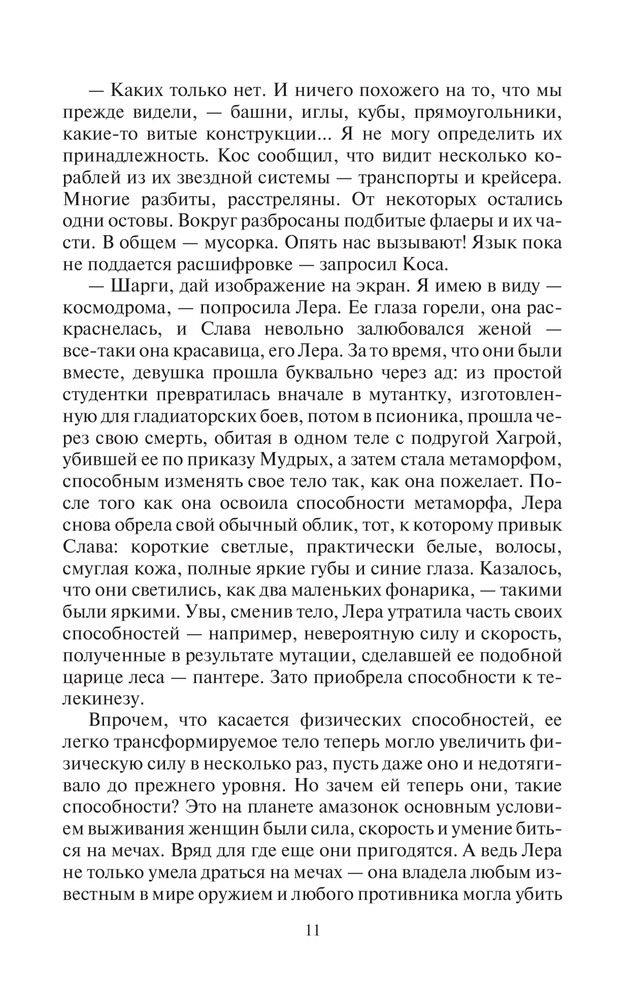 — Каких только нет. И ничего похожего на то, что мы прежде видели, — башни, иглы, кубы, прямоугольники, какие-то витые конструкции... Я не могу определить их принадлежность. Кос сообщил, что видит несколько кораблей из их звездной системы — транспорты и крейсера. Многие разбиты, расстреляны. От некоторых остались одни остовы. Вокруг разбросаны подбитые флаеры и их части. В общем — мусорка. Опять нас вызывают! Язык пока не поддается расшифровке — запросил Коса.

— Шарги, дай изображение на экран. Я имею в виду — космодрома, — попросила Лера. Ее глаза горели, она раскраснелась, и Слава невольно залюбовался женой — все-таки она красавица, его Лера. За то время, что они были вместе, девушка прошла буквально через ад: из простой студентки превратилась вначале в мутантку, изготовленную для гладиаторских боев, потом в псионика, прошла через свою смерть, обитая в одном теле с подругой Хагрой, убившей ее по приказу Мудрых, а затем стала метаморфом, способным изменять свое тело так, как она пожелает. После того как она освоила способности метаморфа, Лера снова обрела свой обычный облик, тот, к которому привык Слава: короткие светлые, практически белые, волосы, смуглая кожа, полные яркие губы и синие глаза. Казалось, что они светились, как два маленьких фонарика, — такими были яркими. Увы, сменив тело, Лера утратила часть своих способностей — например, невероятную силу и скорость, полученные в результате мутации, сделавшей ее подобной царице леса — пантере. Зато приобрела способности к телекинезу.

Впрочем, что касается физических способностей, ее легко трансформируемое тело теперь могло увеличить физическую силу в несколько раз, пусть даже оно и недотягивало до прежнего уровня. Но зачем ей теперь они, такие способности? Это на планете амазонок основным условием выживания женщин были сила, скорость и умение биться на мечах. Вряд для где еще они пригодятся. А ведь Лера не только умела драться на мечах — она владела любым известным в мире оружием и любого противника могла убить

11